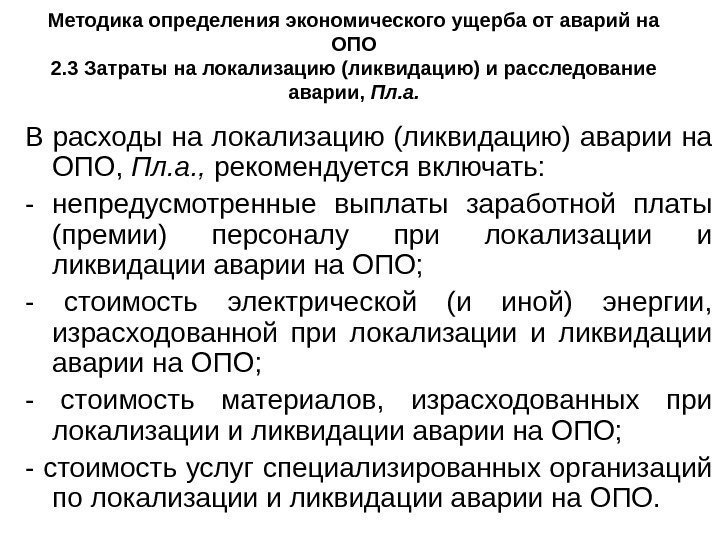 Методика определения экономического ущерба от аварий на ОПО
2.3 Затраты на локализацию (ликвидацию) и расследование аварии, Пл.а.

В расходы на локализацию (ликвидацию) аварии на ОПО, Пл.а., рекомендуется включать:
- непредусмотренные выплаты заработной платы (премии) персоналу при локализации и ликвидации аварии на ОПО;
- стоимость электрической (и иной) энергии, израсходованной при локализации и ликвидации аварии на ОПО;
- стоимость материалов, израсходованных при локализации и ликвидации аварии на ОПО;
- стоимость услуг специализированных организаций по локализации и ликвидации аварии на ОПО.